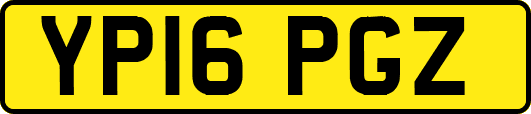 YP16 PGZ